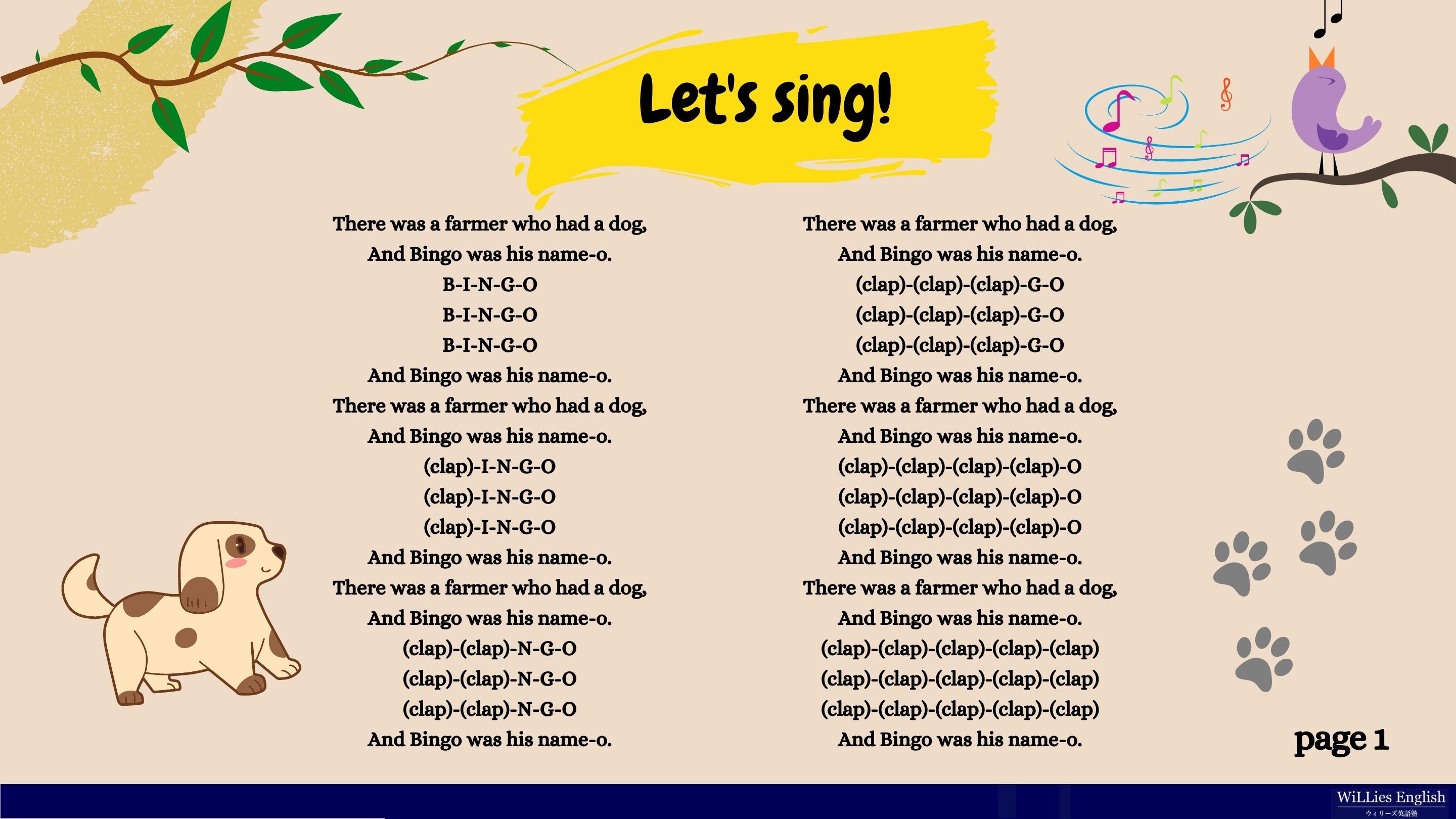 Let's sing!

There was a farmer who had a dog,
And Bingo was his name-o.
B-I-N-G-O
B-I-N-G-O
B-I-N-G-O
And Bingo was his name-o.
There was a farmer who had a dog,
And Bingo was his name-o.
(clap)-I-N-G-O
(clap)-I-N-G-O
(clap)-I-N-G-O
And Bingo was his name-o.
There was a farmer who had a dog,
And Bingo was his name-o.
(clap)-(clap)-N-G-O
(clap)-(clap)-N-G-O
(clap)-(clap)-N-G-O
And Bingo was his name-o.

There was a farmer who had a dog,
And Bingo was his name-o.
(clap)-(clap)-(clap)-G-O
(clap)-(clap)-(clap)-G-O
(clap)-(clap)-(clap)-G-O
And Bingo was his name-o.
There was a farmer who had a dog,
And Bingo was his name-o.
(clap)-(clap)-(clap)-(clap)-O
(clap)-(clap)-(clap)-(clap)-O
(clap)-(clap)-(clap)-(clap)-O
And Bingo was his name-o.
There was a farmer who had a dog,
And Bingo was his name-o.
(clap)-(clap)-(clap)-(clap)-(clap)
(clap)-(clap)-(clap)-(clap)-(clap)
(clap)-(clap)-(clap)-(clap)-(clap)
And Bingo was his name-o.

page 1

WiLLies English
ウィリーズ英語塾